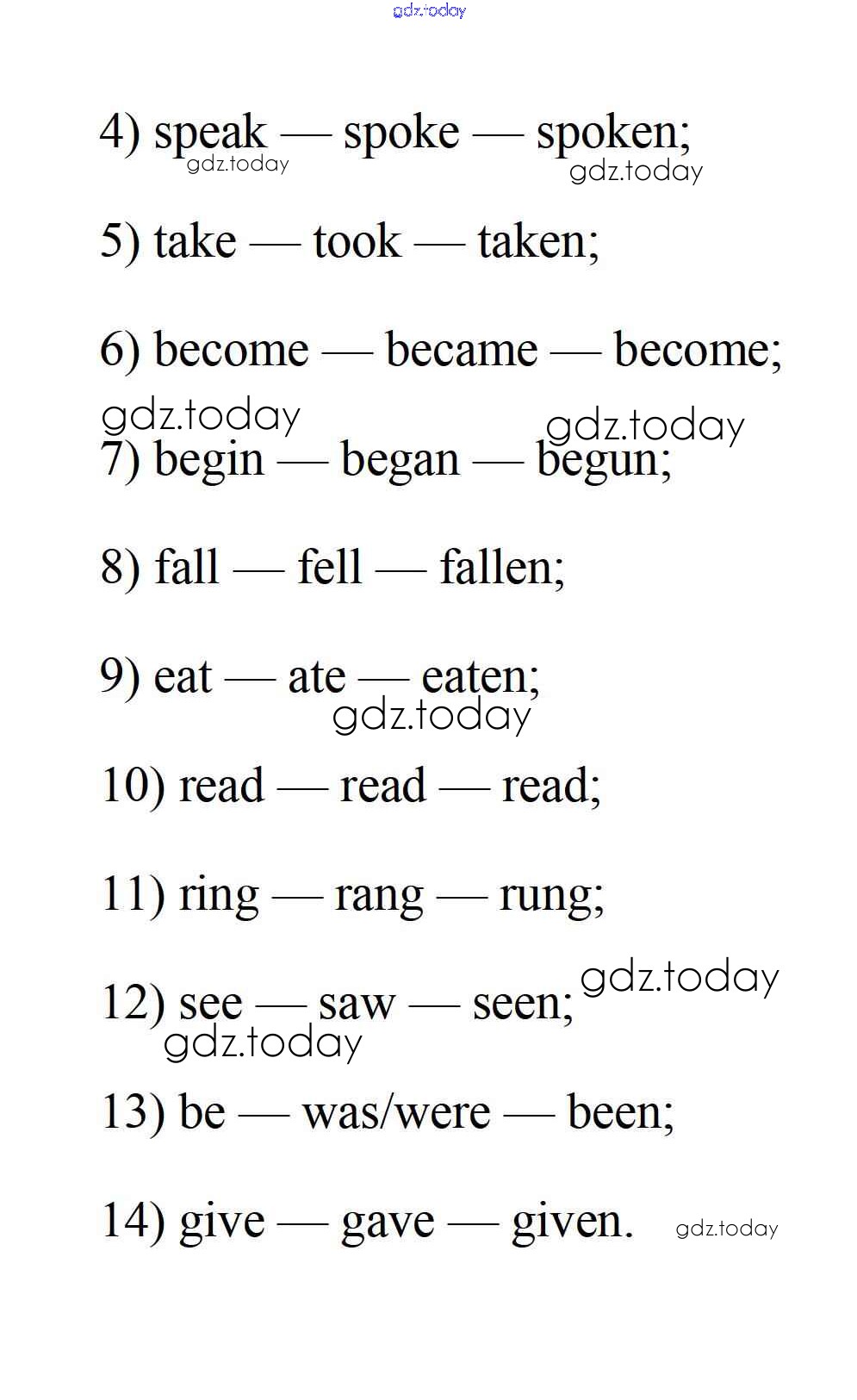 gdz.today

4) speak — spoke — spoken;
gdz.today gdz.today

5) take — took — taken;

6) become — became — become;

gdz.today gdz.today
7) begin — began — begun;

8) fall — fell — fallen;

9) eat — ate — eaten;
gdz.today

10) read — read — read;

11) ring — rang — rung;

gdz.today
12) see — saw — seen;
gdz.today

13) be — was/were — been;

14) give — gave — given. gdz.today